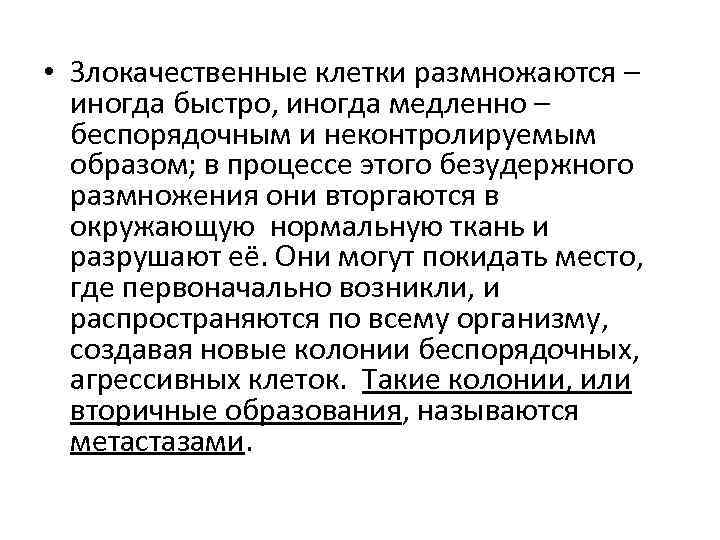 • Злокачественные клетки размножаются – иногда быстро, иногда медленно – беспорядочным и неконтролируемым образом; в процессе этого безудержного размножения они вторгаются в окружающую нормальную ткань и разрушают её. Они могут покидать место, где первоначально возникли, и распространяются по всему организму, создавая новые колонии беспорядочных, агрессивных клеток. Такие колонии, или вторичные образования, называются метастазами.